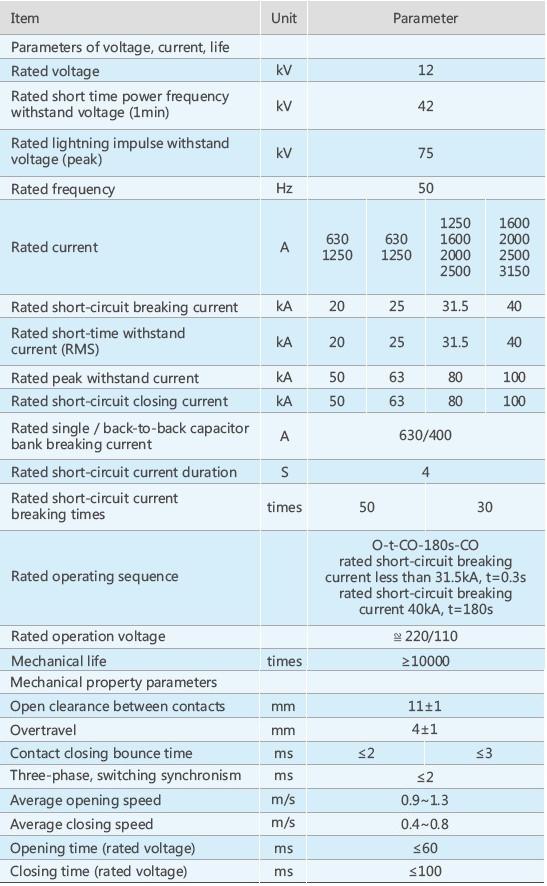 | Item | Unit | Parameter | | | |
|---|---|---|---|---|---|
| Parameters of voltage, current, life | | | | | |
| Rated voltage | kV | 12 | | | |
| Rated short time power frequency withstand voltage (1min) | kV | 42 | | | |
| Rated lightning impulse withstand voltage (peak) | kV | 75 | | | |
| Rated frequency | Hz | 50 | | | |
| Rated current | A | 630 1250 | 630 1250 | 1250 1600 2000 2500 | 1600 2000 2500 3150 |
| Rated short-circuit breaking current | kA | 20 | 25 | 31.5 | 40 |
| Rated short-time withstand current (RMS) | kA | 20 | 25 | 31.5 | 40 |
| Rated peak withstand current | kA | 50 | 63 | 80 | 100 |
| Rated short-circuit closing current | kA | 50 | 63 | 80 | 100 |
| Rated single / back-to-back capacitor bank breaking current | A | 630/400 | | | |
| Rated short-circuit current duration | S | 4 | | | |
| Rated short-circuit current breaking times | times | 50 | | 30 | |
| Rated operating sequence | | O-t-CO-180s-CO rated short-circuit breaking current less than 31.5kA, t=0.3s rated short-circuit breaking current 40kA, t=180s | | | |
| Rated operation voltage | | ≅ 220/110 | | | |
| Mechanical life | times | ≥10000 | | | |
| Mechanical property parameters | | | | | |
| Open clearance between contacts | mm | 11±1 | | | |
| Overtravel | mm | 4±1 | | | |
| Contact closing bounce time | ms | ≤2 | | ≤3 | |
| Three-phase, switching synchronism | ms | ≤2 | | | |
| Average opening speed | m/s | 0.9~1.3 | | | |
| Average closing speed | m/s | 0.4~0.8 | | | |
| Opening time (rated voltage) | ms | ≤60 | | | |
| Closing time (rated voltage) | ms | ≤100 | | | |